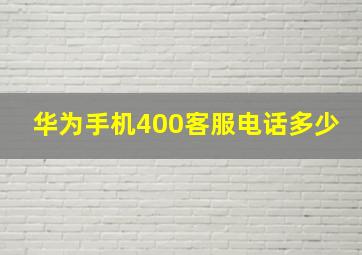 华为手机400客服电话多少